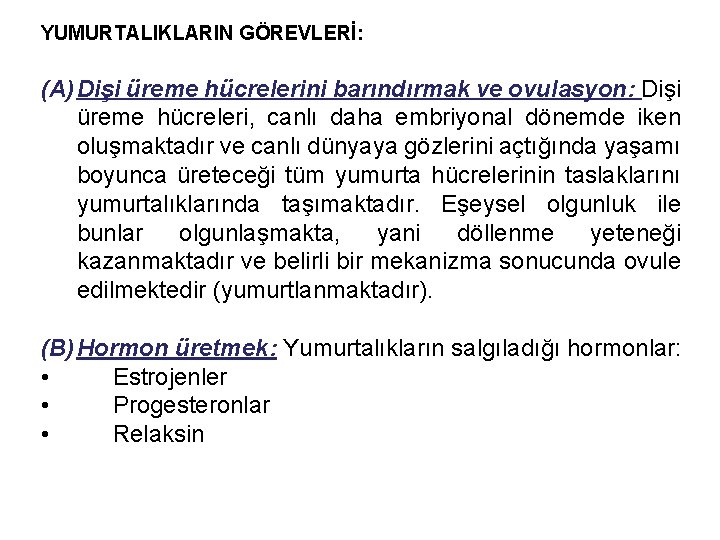 YUMURTALIKLARIN GÖREVLERİ:

(A) Dişi üreme hücrelerini barındırmak ve ovulasyon: Dişi üreme hücreleri, canlı daha embriyonal dönemde iken oluşmaktadır ve canlı dünyaya gözlerini açtığında yaşamı boyunca üreteceği tüm yumurta hücrelerinin taslaklarını yumurtalıklarında taşımaktadır. Eşeysel olgunluk ile bunlar olgunlaşmakta, yani döllenme yeteneği kazanmaktadır ve belirli bir mekanizma sonucunda ovule edilmektedir (yumurtlanmaktadır).

(B) Hormon üretmek: Yumurtalıkların salgıladığı hormonlar:
• Estrojenler
• Progesteronlar
• Relaksin